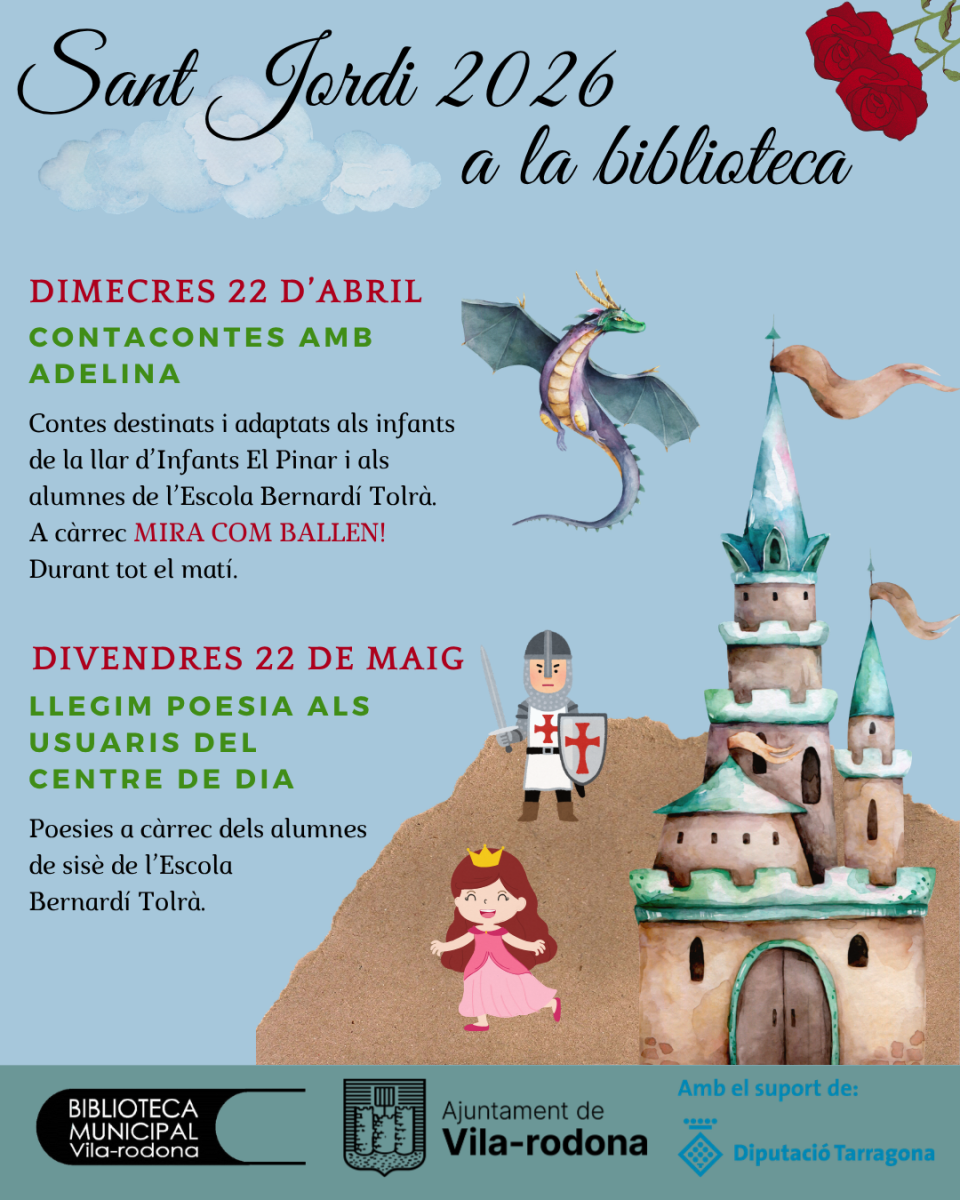 Sant Jordi 2026
a la biblioteca

DIMECRES 22 D'ABRIL

CONTACONTES AMB ADELINA

Contes destinats i adaptats als infants de la llar d'Infants El Pinar i als alumnes de l'Escola Bernardí Tolrà. A càrrec MIRA COM BALLEN! Durant tot el matí.

DIVENDRES 22 DE MAIG

LLEGIM POESIA ALS USUARIS DEL CENTRE DE DIA

Poesies a càrrec dels alumnes de sisè de l'Escola Bernardí Tolrà.

BIBLIOTECA
MUNICIPAL
Vila-rodona

Ajuntament de
Vila-rodona

Amb el suport de:
Diputació Tarragona